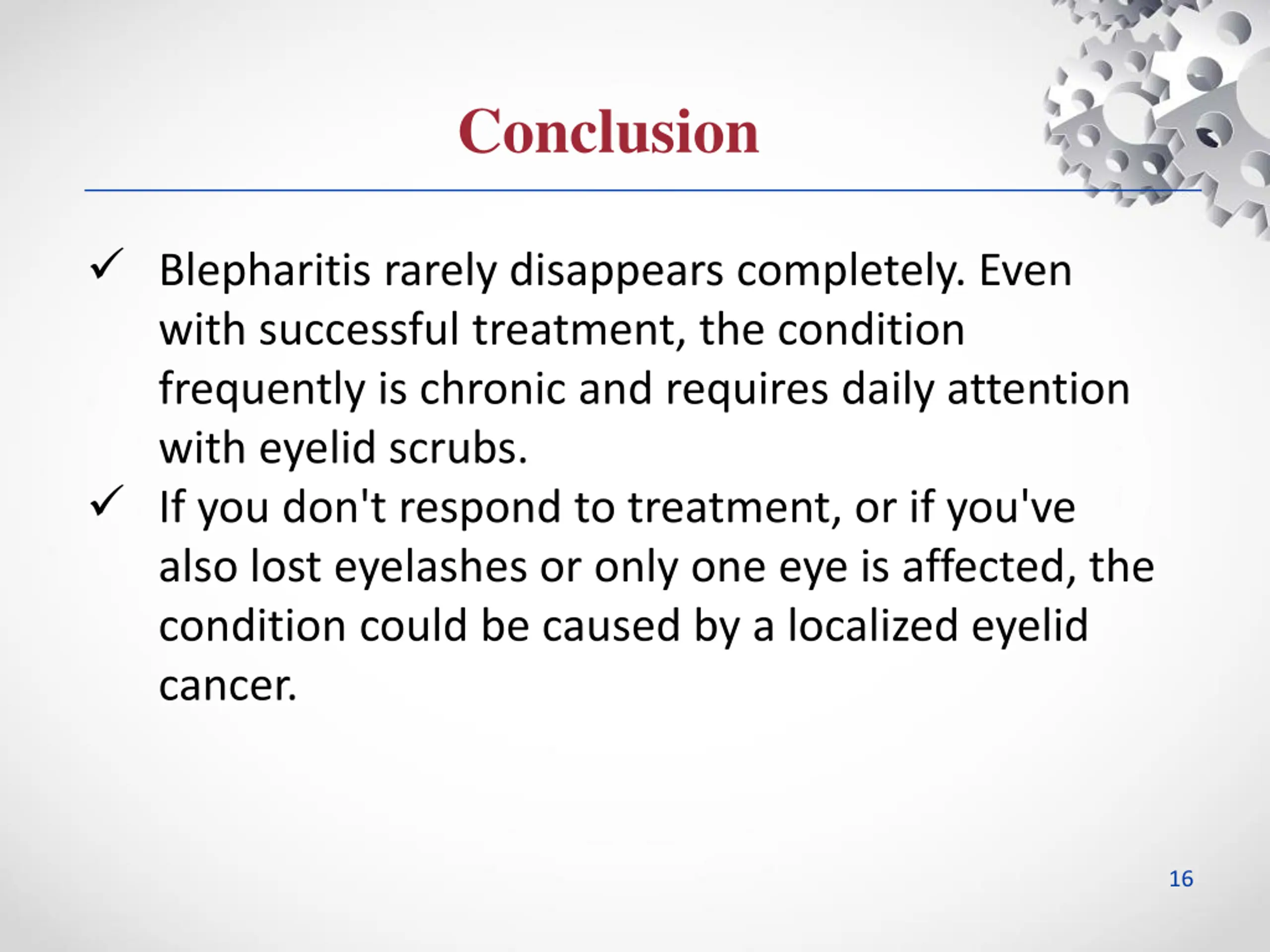 Conclusion

✓ Blepharitis rarely disappears completely. Even with successful treatment, the condition frequently is chronic and requires daily attention with eyelid scrubs.

✓ If you don't respond to treatment, or if you've also lost eyelashes or only one eye is affected, the condition could be caused by a localized eyelid cancer.

16